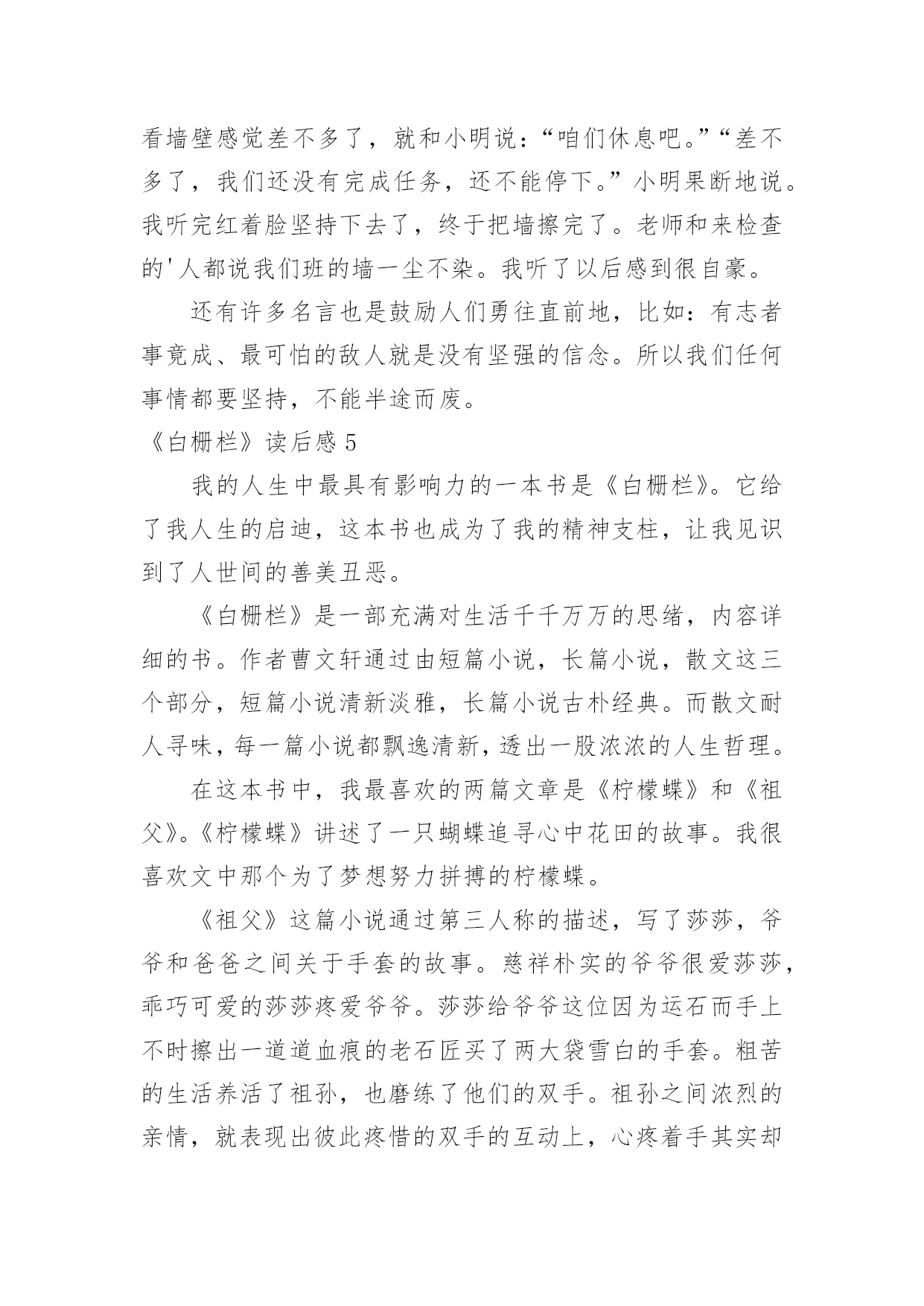 看墙壁感觉差不多了，就和小明说：“咱们休息吧。”“差不多了，我们还没有完成任务，还不能停下。”小明果断地说。我听完红着脸坚持下去了，终于把墙擦完了。老师和来检查的'人都说我们班的墙一尘不染。我听了以后感到很自豪。

还有许多名言也是鼓励人们勇往直前地，比如：有志者事竟成、最可怕的敌人就是没有坚强的信念。所以我们任何事情都要坚持，不能半途而废。

《白栅栏》读后感 5

我的人生中最具有影响力的一本书是《白栅栏》。它给了我人生的启迪，这本书也成为了我的精神支柱，让我见识到了人世间的善美丑恶。

《白栅栏》是一部充满对生活千千万万的思绪，内容详细的书。作者曹文轩通过由短篇小说，长篇小说，散文这三个部分，短篇小说清新淡雅，长篇小说古朴经典。而散文耐人寻味，每一篇小说都飘逸清新，透出一股浓浓的人生哲理。

在这本书中，我最喜欢的两篇文章是《柠檬蝶》和《祖父》。《柠檬蝶》讲述了一只蝴蝶追寻心中花田的故事。我很喜欢文中那个为了梦想努力拼搏的柠檬蝶。

《祖父》这篇小说通过第三人称的描述，写了莎莎，爷爷和爸爸之间关于手套的故事。慈祥朴实的爷爷很爱莎莎，乖巧可爱的莎莎疼爱爷爷。莎莎给爷爷这位因为运石而手上不时擦出一道道血痕的老石匠买了两大袋雪白的手套。粗苦的生活养活了祖孙，也磨练了他们的双手。祖孙之间浓烈的亲情，就表现出彼此疼惜的双手的互动上，心疼着手其实却